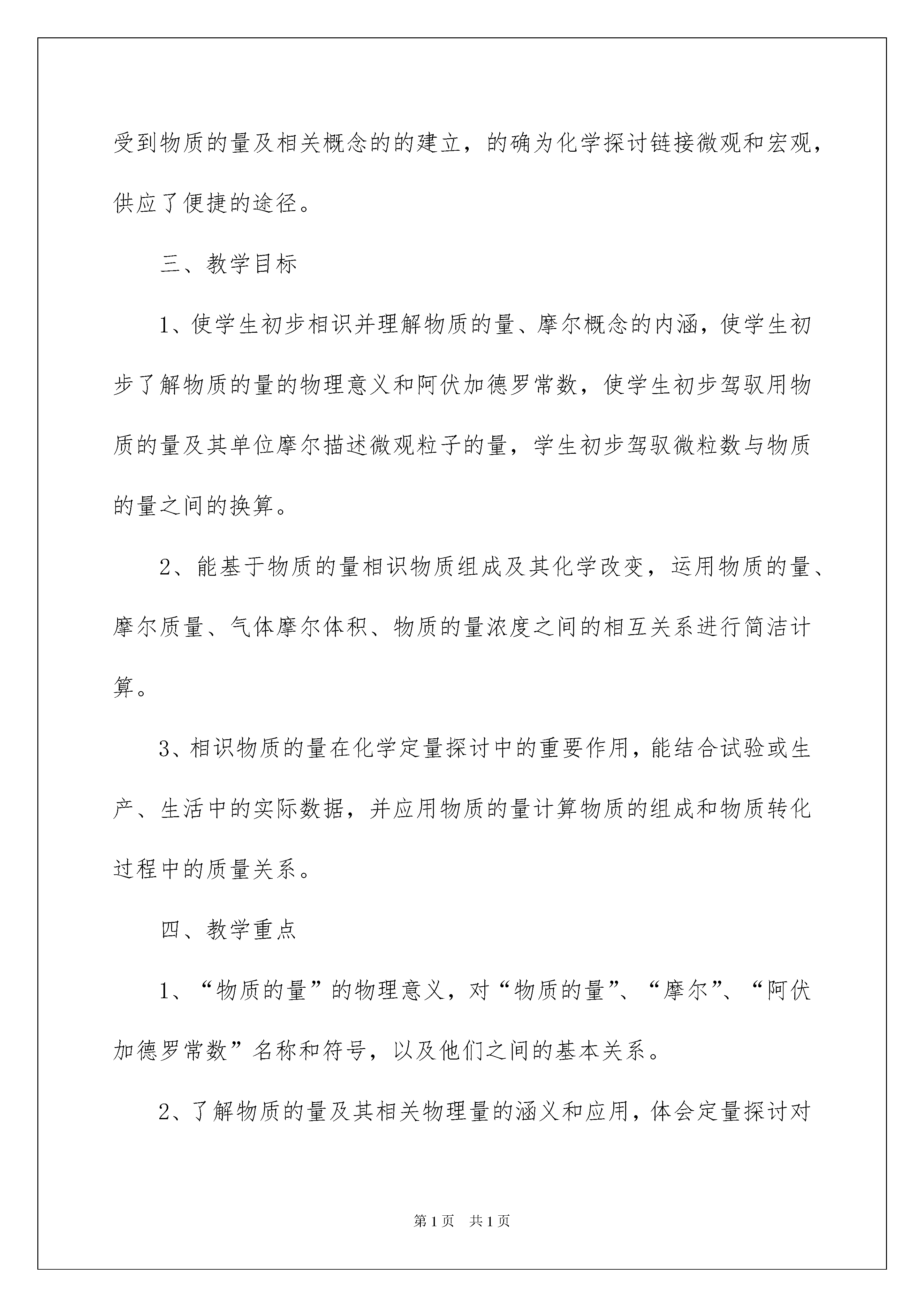 受到物质的量及相关概念的的建立，的确为化学探讨链接微观和宏观，供应了便捷的途径。

三、教学目标

1、使学生初步相识并理解物质的量、摩尔概念的内涵，使学生初步了解物质的量的物理意义和阿伏加德罗常数，使学生初步驾驭用物质的量及其单位摩尔描述微观粒子的量，学生初步驾驭微粒数与物质的量之间的换算。

2、能基于物质的量相识物质组成及其化学改变，运用物质的量、摩尔质量、气体摩尔体积、物质的量浓度之间的相互关系进行简洁计算。

3、相识物质的量在化学定量探讨中的重要作用，能结合试验或生产、生活中的实际数据，并应用物质的量计算物质的组成和物质转化过程中的质量关系。

四、教学重点

1、“物质的量”的物理意义，对“物质的量”、“摩尔”、“阿伏加德罗常数”名称和符号，以及他们之间的基本关系。

2、了解物质的量及其相关物理量的涵义和应用，体会定量探讨对

第1页　共1页